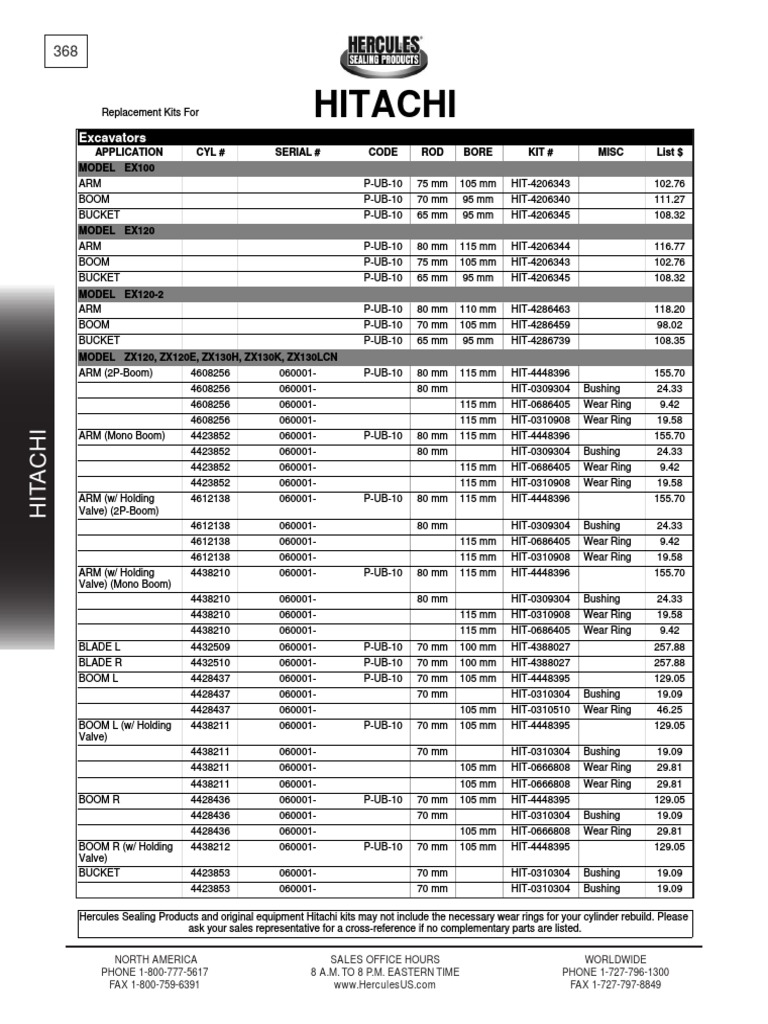 368

HERCULES SEALING PRODUCTS

Replacement Kits For

HITACHI

HITACHI

Excavators

| APPLICATION | CYL # | SERIAL # | CODE | ROD | BORE | KIT # | MISC | List $ |
|---|---|---|---|---|---|---|---|---|
| MODEL EX100 | | | | | | | | |
| ARM | | | P-UB-10 | 75 mm | 105 mm | HIT-4206343 | | 102.76 |
| BOOM | | | P-UB-10 | 70 mm | 95 mm | HIT-4206340 | | 111.27 |
| BUCKET | | | P-UB-10 | 65 mm | 95 mm | HIT-4206345 | | 108.32 |
| MODEL EX120 | | | | | | | | |
| ARM | | | P-UB-10 | 80 mm | 115 mm | HIT-4206344 | | 116.77 |
| BOOM | | | P-UB-10 | 75 mm | 105 mm | HIT-4206343 | | 102.76 |
| BUCKET | | | P-UB-10 | 65 mm | 95 mm | HIT-4206345 | | 108.32 |
| MODEL EX120-2 | | | | | | | | |
| ARM | | | P-UB-10 | 80 mm | 110 mm | HIT-4286463 | | 118.20 |
| BOOM | | | P-UB-10 | 70 mm | 105 mm | HIT-4286459 | | 98.02 |
| BUCKET | | | P-UB-10 | 65 mm | 95 mm | HIT-4286739 | | 108.35 |
| MODEL ZX120, ZX120E, ZX130H, ZX130K, ZX130LCN | | | | | | | | |
| ARM (2P-Boom) | 4608256 | 060001- | P-UB-10 | 80 mm | 115 mm | HIT-4448396 | | 155.70 |
| | 4608256 | 060001- | | 80 mm | | HIT-0309304 | Bushing | 24.33 |
| | 4608256 | 060001- | | | 115 mm | HIT-0686405 | Wear Ring | 9.42 |
| | 4608256 | 060001- | | | 115 mm | HIT-0310908 | Wear Ring | 19.58 |
| ARM (Mono Boom) | 4423852 | 060001- | P-UB-10 | 80 mm | 115 mm | HIT-4448396 | | 155.70 |
| | 4423852 | 060001- | | 80 mm | | HIT-0309304 | Bushing | 24.33 |
| | 4423852 | 060001- | | | 115 mm | HIT-0686405 | Wear Ring | 9.42 |
| | 4423852 | 060001- | | | 115 mm | HIT-0310908 | Wear Ring | 19.58 |
| ARM (w/ Holding Valve) (2P-Boom) | 4612138 | 060001- | P-UB-10 | 80 mm | 115 mm | HIT-4448396 | | 155.70 |
| | 4612138 | 060001- | | 80 mm | | HIT-0309304 | Bushing | 24.33 |
| | 4612138 | 060001- | | | 115 mm | HIT-0686405 | Wear Ring | 9.42 |
| | 4612138 | 060001- | | | 115 mm | HIT-0310908 | Wear Ring | 19.58 |
| ARM (w/ Holding Valve) (Mono Boom) | 4438210 | 060001- | P-UB-10 | 80 mm | 115 mm | HIT-4448396 | | 155.70 |
| | 4438210 | 060001- | | 80 mm | | HIT-0309304 | Bushing | 24.33 |
| | 4438210 | 060001- | | | 115 mm | HIT-0310908 | Wear Ring | 19.58 |
| | 4438210 | 060001- | | | 115 mm | HIT-0686405 | Wear Ring | 9.42 |
| BLADE L | 4432509 | 060001- | P-UB-10 | 70 mm | 100 mm | HIT-4388027 | | 257.88 |
| BLADE R | 4432510 | 060001- | P-UB-10 | 70 mm | 100 mm | HIT-4388027 | | 257.88 |
| BOOM L | 4428437 | 060001- | P-UB-10 | 70 mm | 105 mm | HIT-4448395 | | 129.05 |
| | 4428437 | 060001- | | 70 mm | | HIT-0310304 | Bushing | 19.09 |
| | 4428437 | 060001- | | | 105 mm | HIT-0310510 | Wear Ring | 46.25 |
| BOOM L (w/ Holding Valve) | 4438211 | 060001- | P-UB-10 | 70 mm | 105 mm | HIT-4448395 | | 129.05 |
| | 4438211 | 060001- | | 70 mm | | HIT-0310304 | Bushing | 19.09 |
| | 4438211 | 060001- | | | 105 mm | HIT-0666808 | Wear Ring | 29.81 |
| | 4438211 | 060001- | | | 105 mm | HIT-0666808 | Wear Ring | 29.81 |
| BOOM R | 4428436 | 060001- | P-UB-10 | 70 mm | 105 mm | HIT-4448395 | | 129.05 |
| | 4428436 | 060001- | | 70 mm | | HIT-0310304 | Bushing | 19.09 |
| | 4428436 | 060001- | | | 105 mm | HIT-0666808 | Wear Ring | 29.81 |
| BOOM R (w/ Holding Valve) | 4438212 | 060001- | P-UB-10 | 70 mm | 105 mm | HIT-4448395 | | 129.05 |
| BUCKET | 4423853 | 060001- | | 70 mm | | HIT-0310304 | Bushing | 19.09 |
| | 4423853 | 060001- | | 70 mm | | HIT-0310304 | Bushing | 19.09 |

Hercules Sealing Products and original equipment Hitachi kits may not include the necessary wear rings for your cylinder rebuild. Please ask your sales representative for a cross-reference if no complementary parts are listed.

NORTH AMERICA
PHONE 1-800-777-5617
FAX 1-800-759-6391

SALES OFFICE HOURS
8 A.M. TO 8 P.M. EASTERN TIME
www.HerculesUS.com

WORLDWIDE
PHONE 1-727-796-1300
FAX 1-727-797-8849